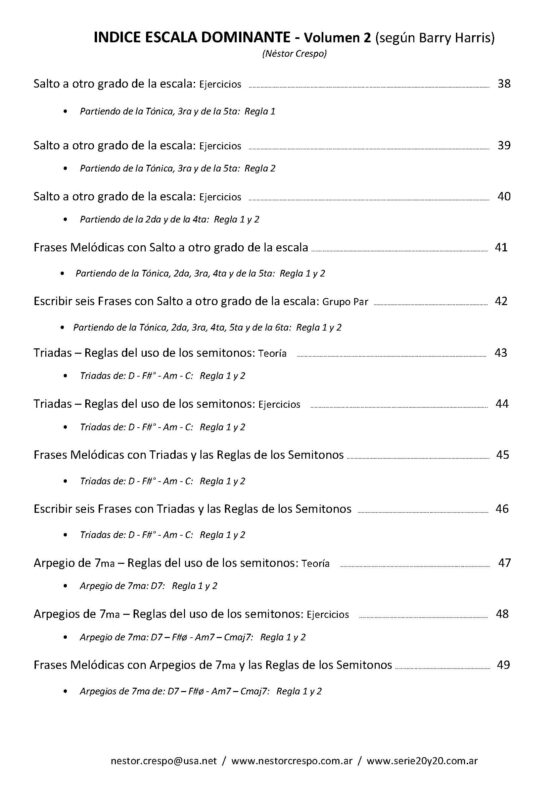 INDICE ESCALA DOMINANTE - Volumen 2 (según Barry Harris)
(Néstor Crespo)

Salto a otro grado de la escala: Ejercicios 38

• Partiendo de la Tónica, 3ra y de la 5ta: Regla 1

Salto a otro grado de la escala: Ejercicios 39

• Partiendo de la Tónica, 3ra y de la 5ta: Regla 2

Salto a otro grado de la escala: Ejercicios 40

• Partiendo de la 2da y de la 4ta: Regla 1 y 2

Frases Melódicas con Salto a otro grado de la escala 41

• Partiendo de la Tónica, 2da, 3ra, 4ta y de la 5ta: Regla 1 y 2

Escribir seis Frases con Salto a otro grado de la escala: Grupo Par 42

• Partiendo de la Tónica, 2da, 3ra, 4ta, 5ta y de la 6ta: Regla 1 y 2

Triadas – Reglas del uso de los semitonos: Teoría 43

• Triadas de: D - F#° - Am - C: Regla 1 y 2

Triadas – Reglas del uso de los semitonos: Ejercicios 44

• Triadas de: D - F#° - Am - C: Regla 1 y 2

Frases Melódicas con Triadas y las Reglas de los Semitonos 45

• Triadas de: D - F#° - Am - C: Regla 1 y 2

Escribir seis Frases con Triadas y las Reglas de los Semitonos 46

• Triadas de: D - F#° - Am - C: Regla 1 y 2

Arpegio de 7ma – Reglas del uso de los semitonos: Teoría 47

• Arpegio de 7ma: D7: Regla 1 y 2

Arpegios de 7ma – Reglas del uso de los semitonos: Ejercicios 48

• Arpegio de 7ma: D7 – F#ø - Am7 – Cmaj7: Regla 1 y 2

Frases Melódicas con Arpegios de 7ma y las Reglas de los Semitonos 49

• Arpegios de 7ma de: D7 – F#ø - Am7 – Cmaj7: Regla 1 y 2

nestor.crespo@usa.net / www.nestorcrespo.com.ar / www.serie20y20.com.ar